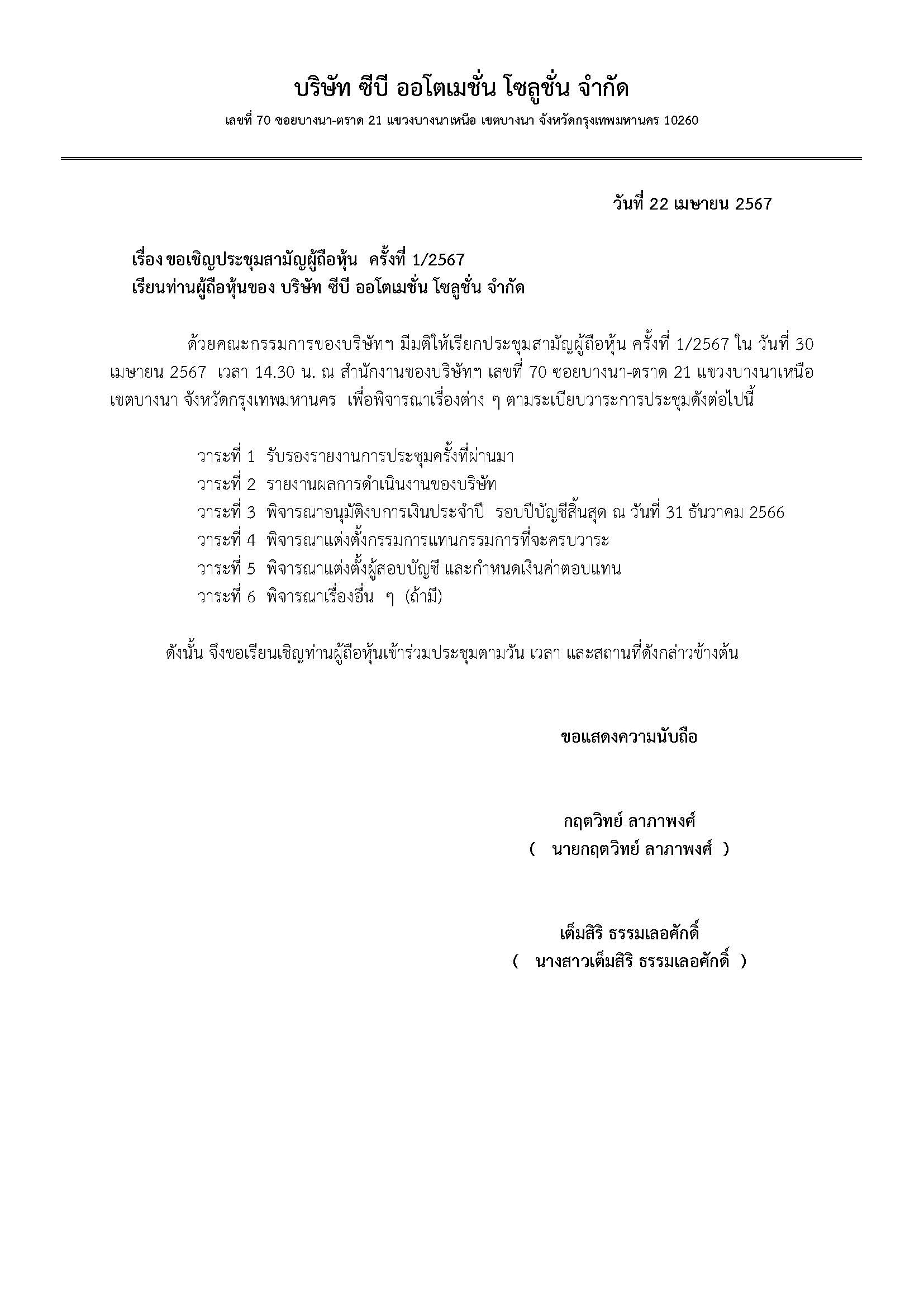 บริษัท ซีบี ออโตเมชั่น โซลูชั่น จำกัด

เลขที่ 70 ซอยบางนา-ตราด 21 แขวงบางนาเหนือ เขตบางนา จังหวัดกรุงเทพมหานคร 10260

วันที่ 22 เมษายน 2567

เรื่อง ขอเชิญประชุมสามัญผู้ถือหุ้น ครั้งที่ 1/2567
เรียนท่านผู้ถือหุ้นของ บริษัท ซีบี ออโตเมชั่น โซลูชั่น จำกัด

ด้วยคณะกรรมการของบริษัทฯ มีมติให้เรียกประชุมสามัญผู้ถือหุ้น ครั้งที่ 1/2567 ใน วันที่ 30 เมษายน 2567 เวลา 14.30 น. ณ สำนักงานของบริษัทฯ เลขที่ 70 ซอยบางนา-ตราด 21 แขวงบางนาเหนือ เขตบางนา จังหวัดกรุงเทพมหานคร เพื่อพิจารณาเรื่องต่าง ๆ ตามระเบียบวาระการประชุมดังต่อไปนี้

วาระที่ 1 รับรองรายงานการประชุมครั้งที่ผ่านมา
วาระที่ 2 รายงานผลการดำเนินงานของบริษัท
วาระที่ 3 พิจารณาอนุมัติงบการเงินประจำปี รอบปีบัญชีสิ้นสุด ณ วันที่ 31 ธันวาคม 2566
วาระที่ 4 พิจารณาแต่งตั้งกรรมการแทนกรรมการที่จะครบวาระ
วาระที่ 5 พิจารณาแต่งตั้งผู้สอบบัญชี และกำหนดเงินค่าตอบแทน
วาระที่ 6 พิจารณาเรื่องอื่น ๆ (ถ้ามี)

ดังนั้น จึงขอเรียนเชิญท่านผู้ถือหุ้นเข้าร่วมประชุมตามวัน เวลา และสถานที่ดังกล่าวข้างต้น

ขอแสดงความนับถือ

กฤตวิทย์ ลาภาพงศ์
( นายกฤตวิทย์ ลาภาพงศ์ )

เต็มสิริ ธรรมเลอศักดิ์
( นางสาวเต็มสิริ ธรรมเลอศักดิ์ )